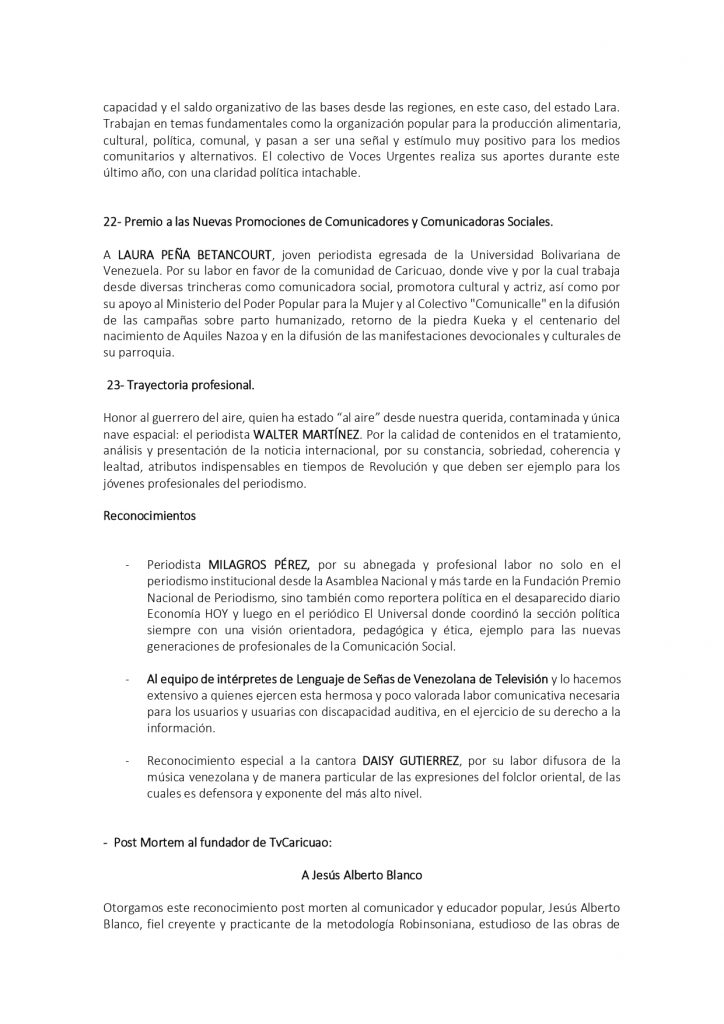 capacidad y el saldo organizativo de las bases desde las regiones, en este caso, del estado Lara. Trabajan en temas fundamentales como la organización popular para la producción alimentaria, cultural, política, comunal, y pasan a ser una señal y estímulo muy positivo para los medios comunitarios y alternativos. El colectivo de Voces Urgentes realiza sus aportes durante este último año, con una claridad política intachable.

22- Premio a las Nuevas Promociones de Comunicadores y Comunicadoras Sociales.

A LAURA PEÑA BETANCOURT, joven periodista egresada de la Universidad Bolivariana de Venezuela. Por su labor en favor de la comunidad de Caricuao, donde vive y por la cual trabaja desde diversas trincheras como comunicadora social, promotora cultural y actriz, así como por su apoyo al Ministerio del Poder Popular para la Mujer y al Colectivo "Comunicalle" en la difusión de las campañas sobre parto humanizado, retorno de la piedra Kueka y el centenario del nacimiento de Aquiles Nazoa y en la difusión de las manifestaciones devocionales y culturales de su parroquia.

23- Trayectoria profesional.

Honor al guerrero del aire, quien ha estado "al aire" desde nuestra querida, contaminada y única nave espacial: el periodista WALTER MARTÍNEZ. Por la calidad de contenidos en el tratamiento, análisis y presentación de la noticia internacional, por su constancia, sobriedad, coherencia y lealtad, atributos indispensables en tiempos de Revolución y que deben ser ejemplo para los jóvenes profesionales del periodismo.

Reconocimientos

- Periodista MILAGROS PÉREZ, por su abnegada y profesional labor no solo en el periodismo institucional desde la Asamblea Nacional y más tarde en la Fundación Premio Nacional de Periodismo, sino también como reportera política en el desaparecido diario Economía HOY y luego en el periódico El Universal donde coordinó la sección política siempre con una visión orientadora, pedagógica y ética, ejemplo para las nuevas generaciones de profesionales de la Comunicación Social.

- Al equipo de intérpretes de Lenguaje de Señas de Venezolana de Televisión y lo hacemos extensivo a quienes ejercen esta hermosa y poco valorada labor comunicativa necesaria para los usuarios y usuarias con discapacidad auditiva, en el ejercicio de su derecho a la información.

- Reconocimiento especial a la cantora DAISY GUTIERREZ, por su labor difusora de la música venezolana y de manera particular de las expresiones del folclor oriental, de las cuales es defensora y exponente del más alto nivel.

- Post Mortem al fundador de TvCaricuao:

A Jesús Alberto Blanco

Otorgamos este reconocimiento post morten al comunicador y educador popular, Jesús Alberto Blanco, fiel creyente y practicante de la metodología Robinsoniana, estudioso de las obras de